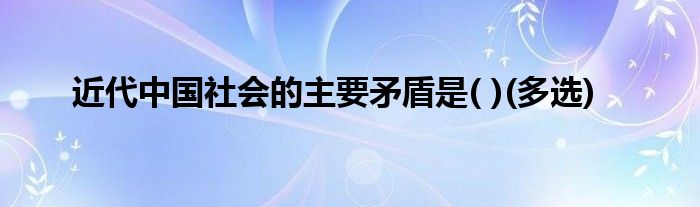 近代中国社会的主要矛盾是( )(多选)